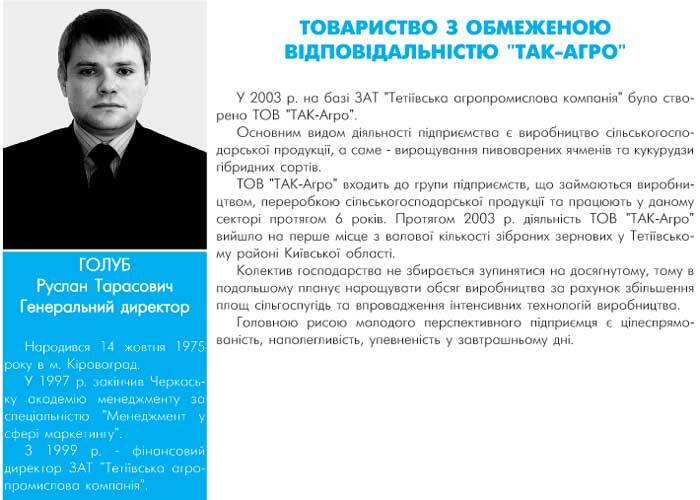 ГОЛУБ
Руслан Тарасович
Генеральний директор

Народився 14 жовтня 1975 року в м. Кіровоград.

У 1997 р. закінчив Черкаську академію менеджменту за спеціальністю "Менеджмент у сфері маркетингу".

З 1999 р. - фінансовий директор ЗАТ "Тетіївська агропромислова компанія".

ТОВАРИСТВО З ОБМЕЖЕНОЮ ВІДПОВІДАЛЬНІСТЮ "ТАК-АГРО"

У 2003 р. на базі ЗАТ "Тетіївська агропромислова компанія" було створено ТОВ "ТАК-Агро".

Основним видом діяльності підприємства є виробництво сільськогосподарської продукції, а саме - вирощування пивоварених ячменів та кукурудзи гібридних сортів.

ТОВ "ТАК-Агро" входить до групи підприємств, що займаються виробництвом, переробкою сільськогосподарської продукції та працюють у даному секторі протягом 6 років. Протягом 2003 р. діяльність ТОВ "ТАК-Агро" вийшло на перше місце з валової кількості зібраних зернових у Тетіївському районі Київської області.

Колектив господарства не збирається зупинятися на досягнутому, тому в подальшому планує нарощувати обсяг виробництва за рахунок збільшення площ сільгоспугідь та впровадження інтенсивних технологій виробництва.

Головною рисою молодого перспективного підприємця є цілеспрямованість, наполегливість, упевненість у завтрашньому дні.